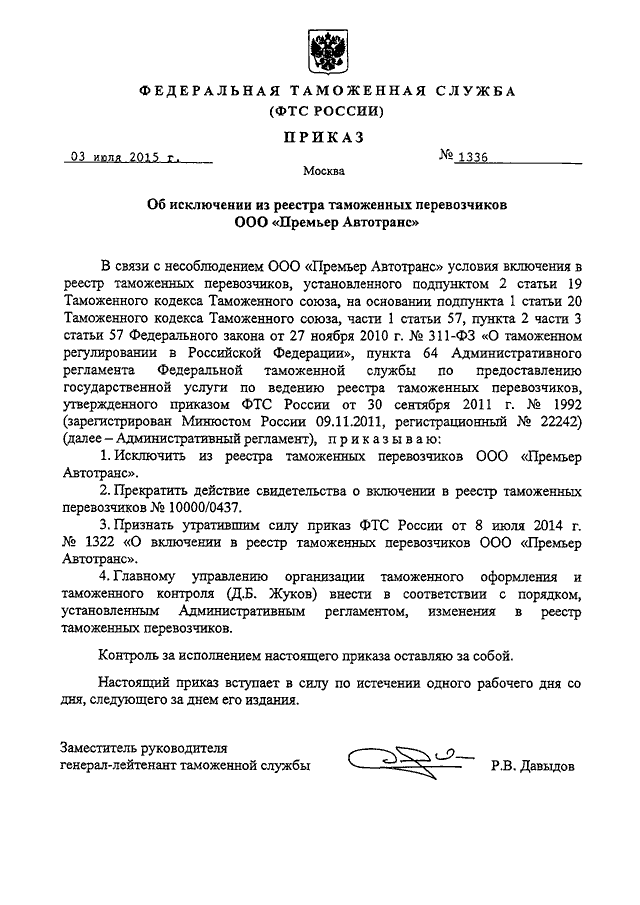 ФЕДЕРАЛЬНАЯ ТАМОЖЕННАЯ СЛУЖБА
(ФТС РОССИИ)

ПРИКАЗ

03 июля 2015 г.

№ 1336

Москва

Об исключении из реестра таможенных перевозчиков
ООО «Премьер Автотранс»

В связи с несоблюдением ООО «Премьер Автотранс» условия включения в реестр таможенных перевозчиков, установленного подпунктом 2 статьи 19 Таможенного кодекса Таможенного союза, на основании подпункта 1 статьи 20 Таможенного кодекса Таможенного союза, части 1 статьи 57, пункта 2 части 3 статьи 57 Федерального закона от 27 ноября 2010 г. № 311-ФЗ «О таможенном регулировании в Российской Федерации», пункта 64 Административного регламента Федеральной таможенной службы по предоставлению государственной услуги по ведению реестра таможенных перевозчиков, утвержденного приказом ФТС России от 30 сентября 2011 г. № 1992 (зарегистрирован Минюстом России 09.11.2011, регистрационный № 22242) (далее – Административный регламент), приказываю:

1. Исключить из реестра таможенных перевозчиков ООО «Премьер Автотранс».

2. Прекратить действие свидетельства о включении в реестр таможенных перевозчиков № 10000/0437.

3. Признать утратившим силу приказ ФТС России от 8 июля 2014 г. № 1322 «О включении в реестр таможенных перевозчиков ООО «Премьер Автотранс».

4. Главному управлению организации таможенного оформления и таможенного контроля (Д.Б. Жуков) внести в соответствии с порядком, установленным Административным регламентом, изменения в реестр таможенных перевозчиков.

Контроль за исполнением настоящего приказа оставляю за собой.

Настоящий приказ вступает в силу по истечении одного рабочего дня со дня, следующего за днем его издания.

Заместитель руководителя
генерал-лейтенант таможенной службы

Р.В. Давыдов